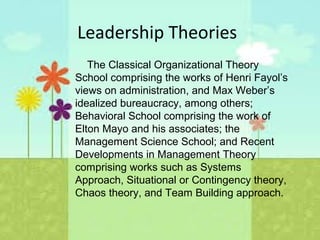 Leadership Theories

The Classical Organizational Theory School comprising the works of Henri Fayol's views on administration, and Max Weber's idealized bureaucracy, among others; Behavioral School comprising the work of Elton Mayo and his associates; the Management Science School; and Recent Developments in Management Theory comprising works such as Systems Approach, Situational or Contingency theory, Chaos theory, and Team Building approach.